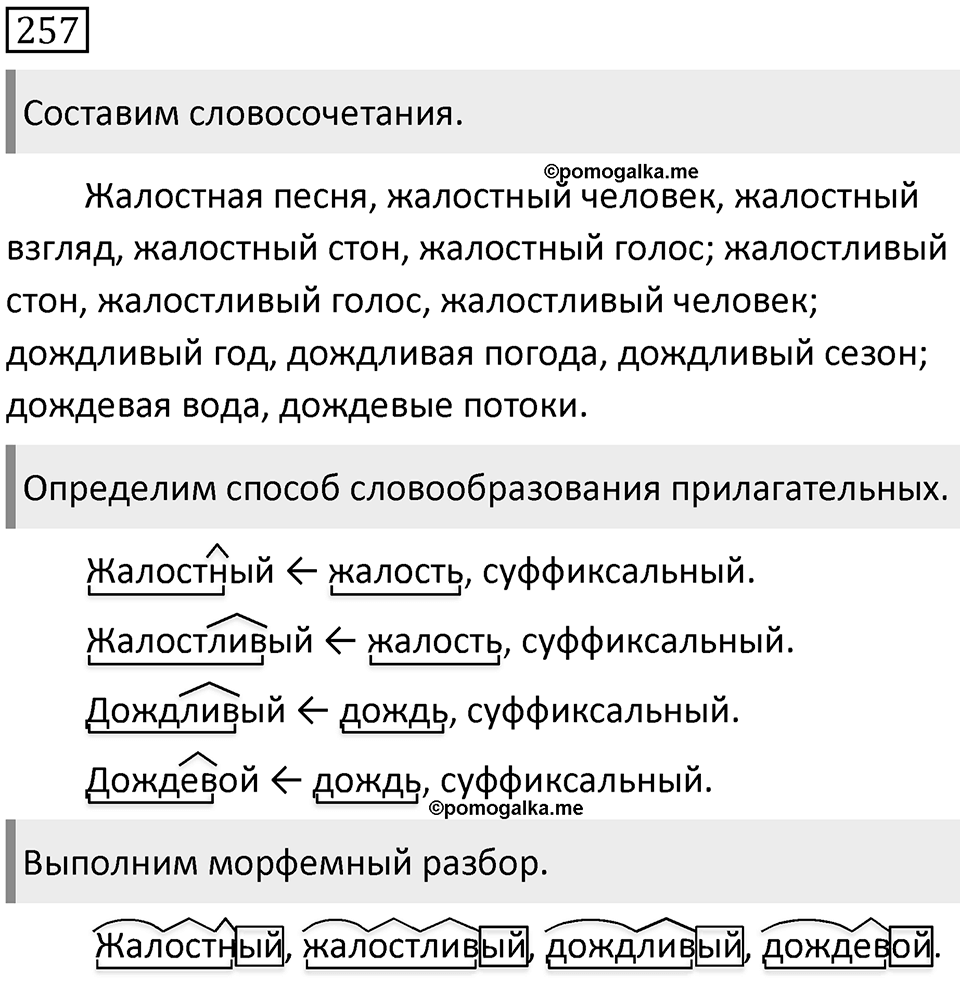 257

Составим словосочетания.

©pomogalka.me

Жалостная песня, жалостный человек, жалостный взгляд, жалостный стон, жалостный голос; жалостливый стон, жалостливый голос, жалостливый человек; дождливый год, дождливая погода, дождливый сезон; дождевая вода, дождевые потоки.

Определим способ словообразования прилагательных.

Жалостный ← жалость, суффиксальный.

Жалостливый ← жалость, суффиксальный.

Дождливый ← дождь, суффиксальный.

Дождевой ← дождь, суффиксальный.

©pomogalka.me

Выполним морфемный разбор.

Жалостный, жалостливый, дождливый, дождевой.